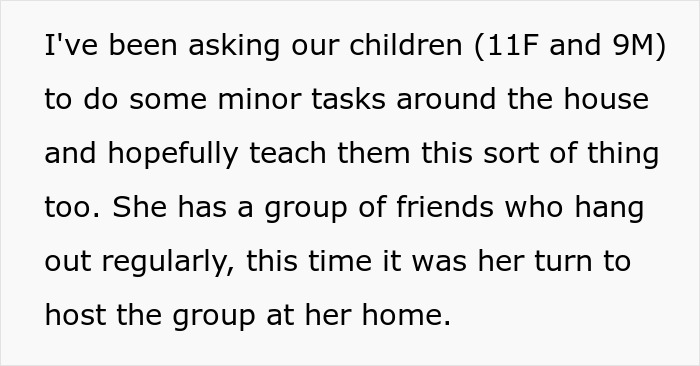 I've been asking our children (11F and 9M) to do some minor tasks around the house and hopefully teach them this sort of thing too. She has a group of friends who hang out regularly, this time it was her turn to host the group at her home.